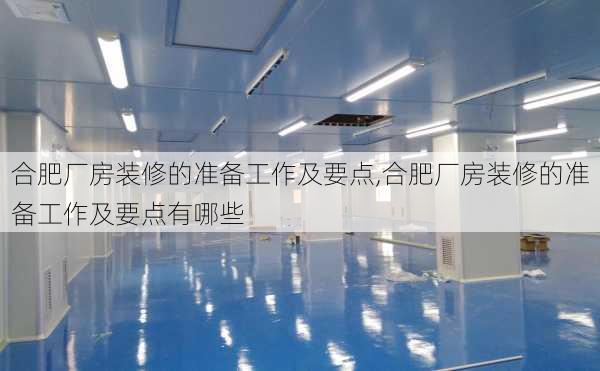 合肥厂房装修的准备工作及要点,合肥厂房装修的准备工作及要点有哪些